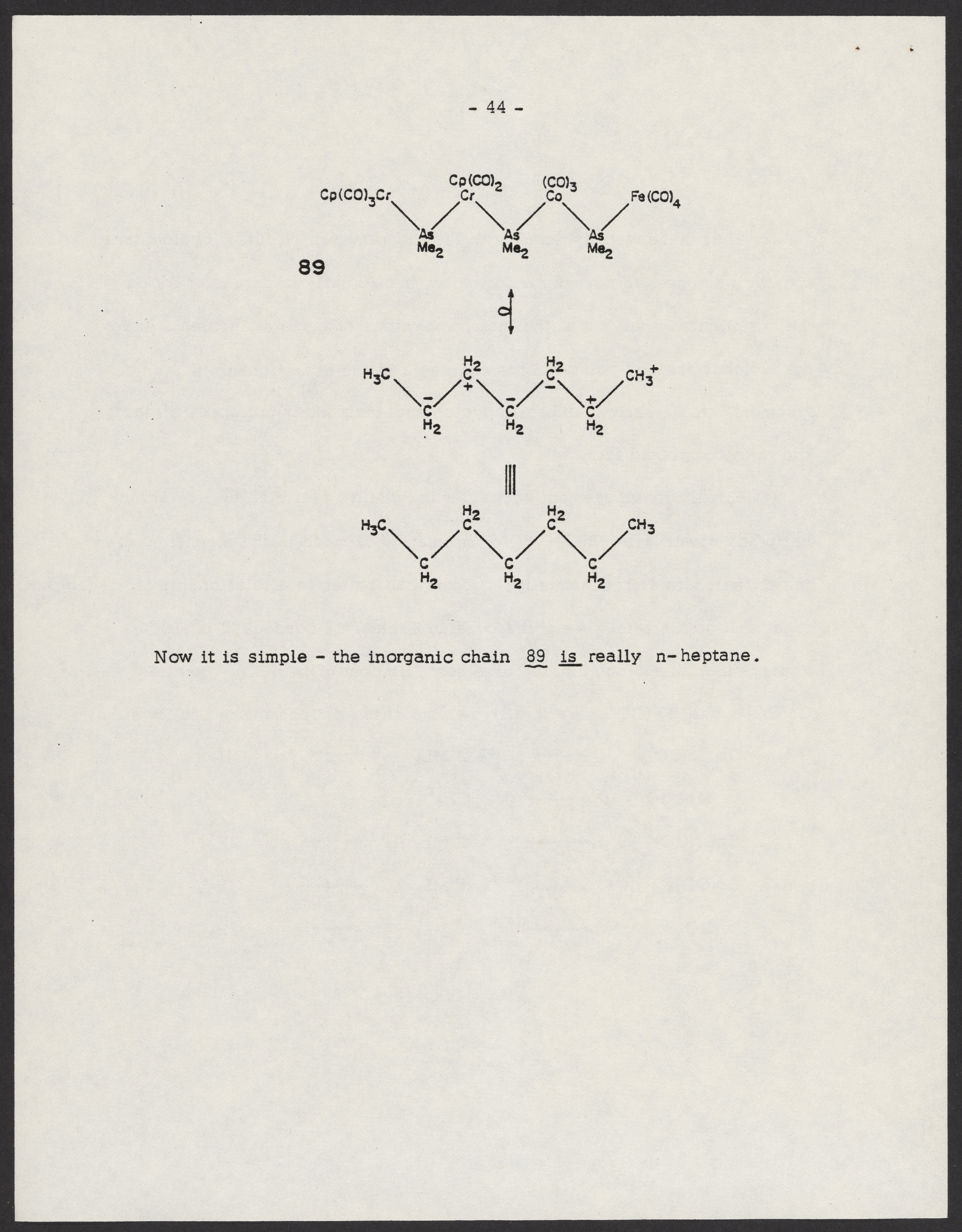 - 44 -

$Cp(CO)_3Cr$ $Cp(CO)_2$ Cr $(CO)_3$ Co $Fe(CO)_4$
As $Me_2$ As $Me_2$ As $Me_2$

89

$H_3C$ $H_2$ C + $H_2$ C - $CH_3^+$
- C $H_2$ - C $H_2$ + C $H_2$

$H_3C$ $H_2$ C $H_2$ C $CH_3$
C $H_2$ C $H_2$ C $H_2$

Now it is simple - the inorganic chain 89 is really n-heptane.